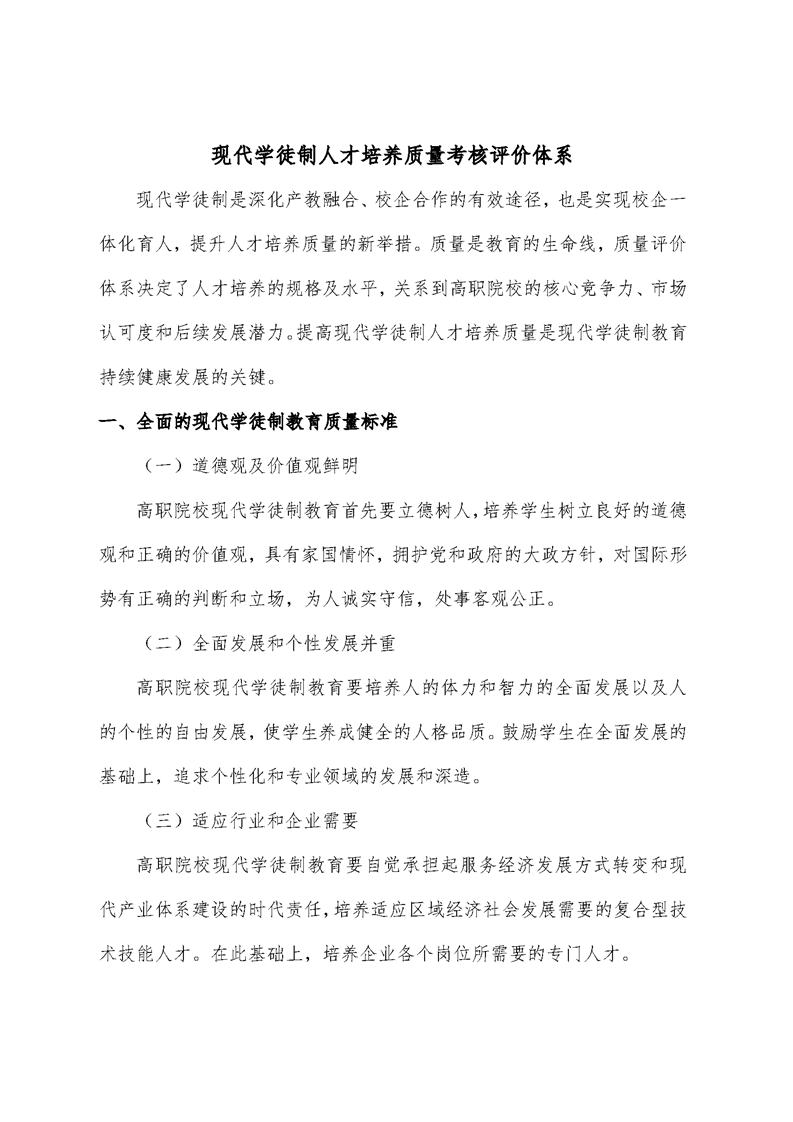 现代学徒制人才培养质量考核评价体系

现代学徒制是深化产教融合、校企合作的有效途径，也是实现校企一体化育人，提升人才培养质量的新举措。质量是教育的生命线，质量评价体系决定了人才培养的规格及水平，关系到高职院校的核心竞争力、市场认可度和后续发展潜力。提高现代学徒制人才培养质量是现代学徒制教育持续健康发展的关键。

一、全面的现代学徒制教育质量标准

（一）道德观及价值观鲜明

高职院校现代学徒制教育首先要立德树人，培养学生树立良好的道德观和正确的价值观，具有家国情怀，拥护党和政府的大政方针，对国际形势有正确的判断和立场，为人诚实守信，处事客观公正。

（二）全面发展和个性发展并重

高职院校现代学徒制教育要培养人的体力和智力的全面发展以及人的个性的自由发展，使学生养成健全的人格品质。鼓励学生在全面发展的基础上，追求个性化和专业领域的发展和深造。

（三）适应行业和企业需要

高职院校现代学徒制教育要自觉承担起服务经济发展方式转变和现代产业体系建设的时代责任，培养适应区域经济社会发展需要的复合型技术技能人才。在此基础上，培养企业各个岗位所需要的专门人才。